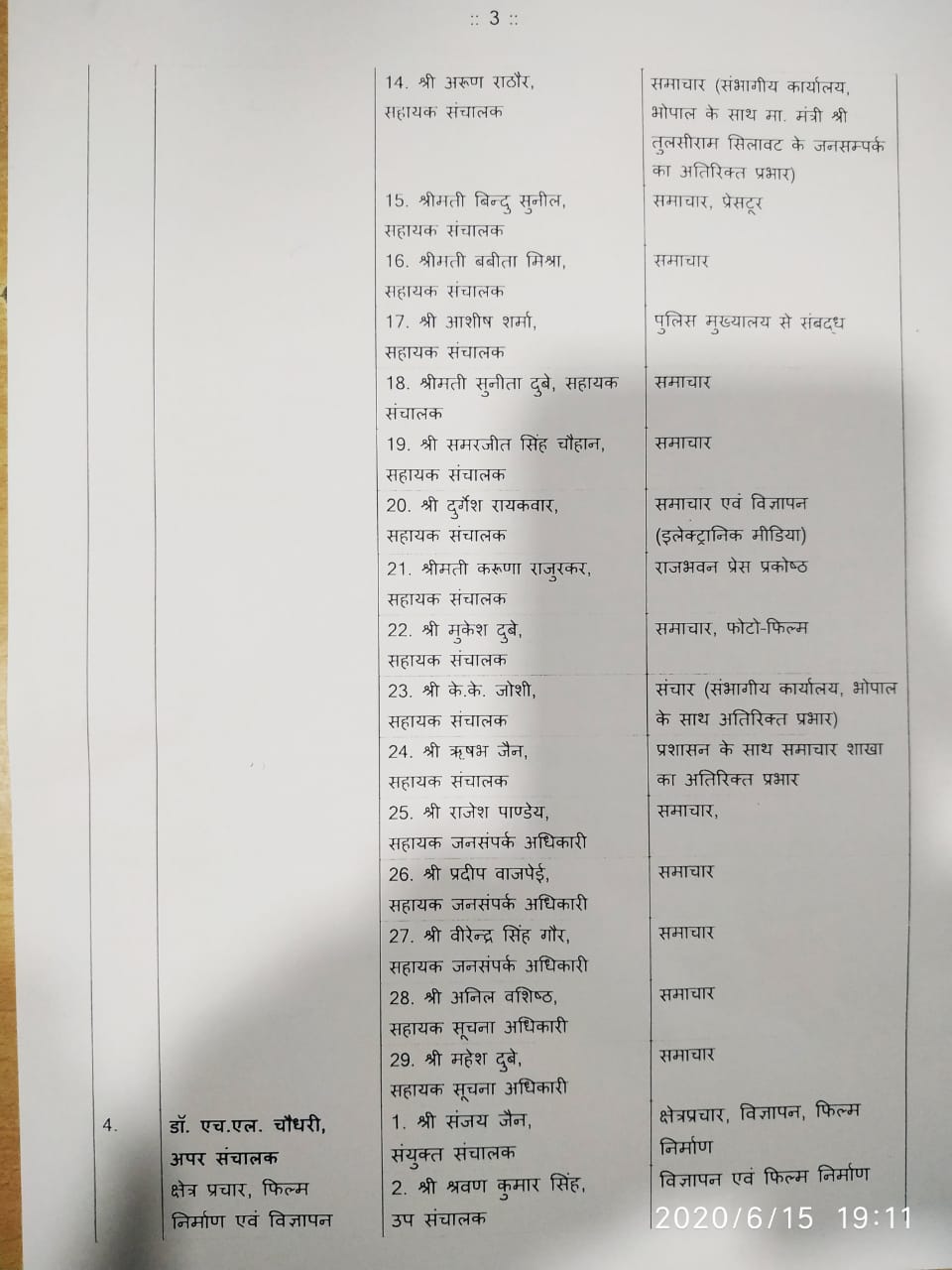 :: 3 ::

| | | | |
|---|---|---|---|
| | | 14. श्री अरूण राठौर, सहायक संचालक | समाचार (संभागीय कार्यालय, भोपाल के साथ मा. मंत्री श्री तुलसीराम सिलावट के जनसम्पर्क का अतिरिक्त प्रभार) |
| | | 15. श्रीमती बिन्दु सुनील, सहायक संचालक | समाचार, प्रेसटूर |
| | | 16. श्रीमती बबीता मिश्रा, सहायक संचालक | समाचार |
| | | 17. श्री आशीष शर्मा, सहायक संचालक | पुलिस मुख्यालय से संबद्ध |
| | | 18. श्रीमती सुनीता दुबे, सहायक संचालक | समाचार |
| | | 19. श्री समरजीत सिंह चौहान, सहायक संचालक | समाचार |
| | | 20. श्री दुर्गेश रायकवार, सहायक संचालक | समाचार एवं विज्ञापन (इलेक्ट्रानिक मीडिया) |
| | | 21. श्रीमती करूणा राजुरकर, सहायक संचालक | राजभवन प्रेस प्रकोष्ठ |
| | | 22. श्री मुकेश दुबे, सहायक संचालक | समाचार, फोटो-फिल्म |
| | | 23. श्री के.के. जोशी, सहायक संचालक | संचार (संभागीय कार्यालय, भोपाल के साथ अतिरिक्त प्रभार) |
| | | 24. श्री ऋषभ जैन, सहायक संचालक | प्रशासन के साथ समाचार शाखा का अतिरिक्त प्रभार |
| | | 25. श्री राजेश पाण्डेय, सहायक जनसंपर्क अधिकारी | समाचार, |
| | | 26. श्री प्रदीप वाजपेई, सहायक जनसंपर्क अधिकारी | समाचार |
| | | 27. श्री वीरेन्द्र सिंह गौर, सहायक जनसंपर्क अधिकारी | समाचार |
| | | 28. श्री अनिल वशिष्ठ, सहायक सूचना अधिकारी | समाचार |
| | | 29. श्री महेश दुबे, सहायक सूचना अधिकारी | समाचार |
| 4. | डॉ. एच.एल. चौधरी, अपर संचालक क्षेत्र प्रचार, फिल्म निर्माण एवं विज्ञापन | 1. श्री संजय जैन, संयुक्त संचालक | क्षेत्रप्रचार, विज्ञापन, फिल्म निर्माण |
| | | 2. श्री श्रवण कुमार सिंह, उप संचालक | विज्ञापन एवं फिल्म निर्माण |

2020/6/15 19:11